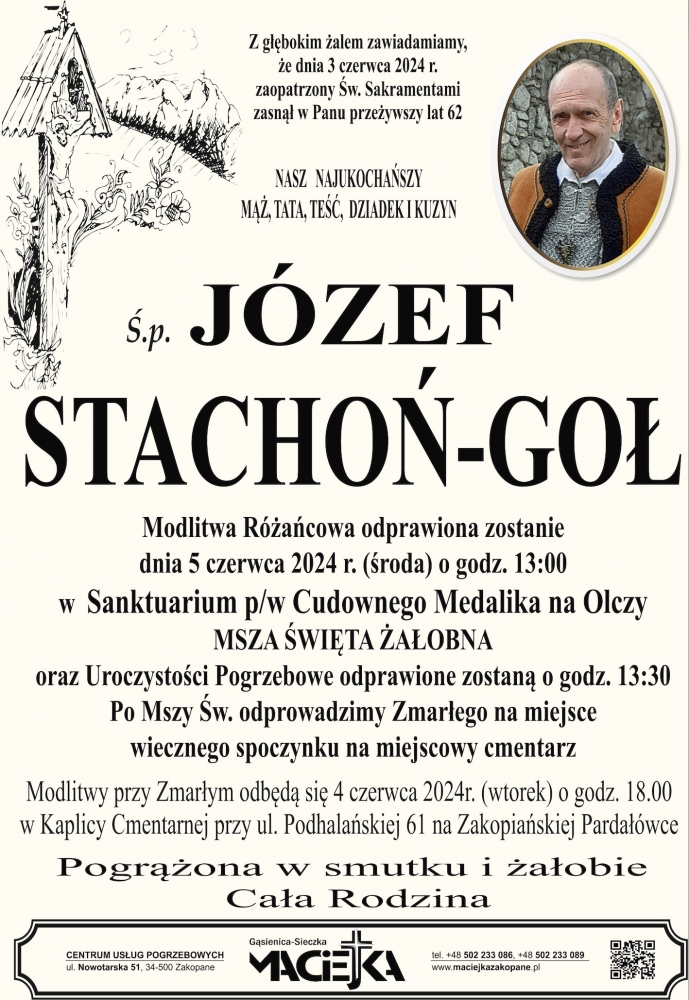 Z głębokim żalem zawiadamiamy, że dnia 3 czerwca 2024 r. zaopatrzony Św. Sakramentami zasnął w Panu przeżywszy lat 62

NASZ NAJUKOCHAŃSZY
MĄŻ, TATA, TEŚĆ, DZIADEK I KUZYN

Ś.p. JÓZEF
STACHOŃ-GOŁ

Modlitwa Różańcowa odprawiona zostanie dnia 5 czerwca 2024 r. (środa) o godz. 13:00 w Sanktuarium p/w Cudownego Medalika na Olczy
MSZA ŚWIĘTA ŻAŁOBNA
oraz Uroczystości Pogrzebowe odprawione zostaną o godz. 13:30
Po Mszy Św. odprowadzimy Zmarłego na miejsce wiecznego spoczynku na miejscowy cmentarz

Modlitwy przy Zmarłym odbędą się 4 czerwca 2024r. (wtorek) o godz. 18.00 w Kaplicy Cmentarnej przy ul. Podhalańskiej 61 na Zakopiańskiej Pardałówce

Pogrążona w smutku i żałobie
Cała Rodzina

CENTRUM USŁUG POGRZEBOWYCH
ul. Nowotarska 51, 34-500 Zakopane
Gąsienica-Sieczka
MACIEJKA
tel. +48 502 233 086, +48 502 233 089
www.maciejkazakopane.pl